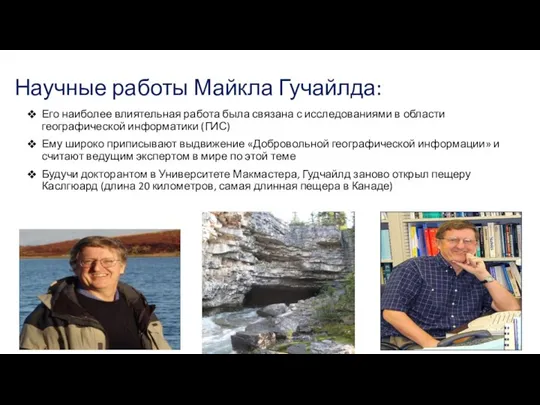 Научные работы Майкла Гучайлда:

❖ Его наиболее влиятельная работа была связана с исследованиями в области географической информатики (ГИС)

❖ Ему широко приписывают выдвижение «Добровольной географической информации» и считают ведущим экспертом в мире по этой теме

❖ Будучи докторантом в Университете Макмастера, Гудчайлд заново открыл пещеру Каслгюард (длина 20 километров, самая длинная пещера в Канаде)